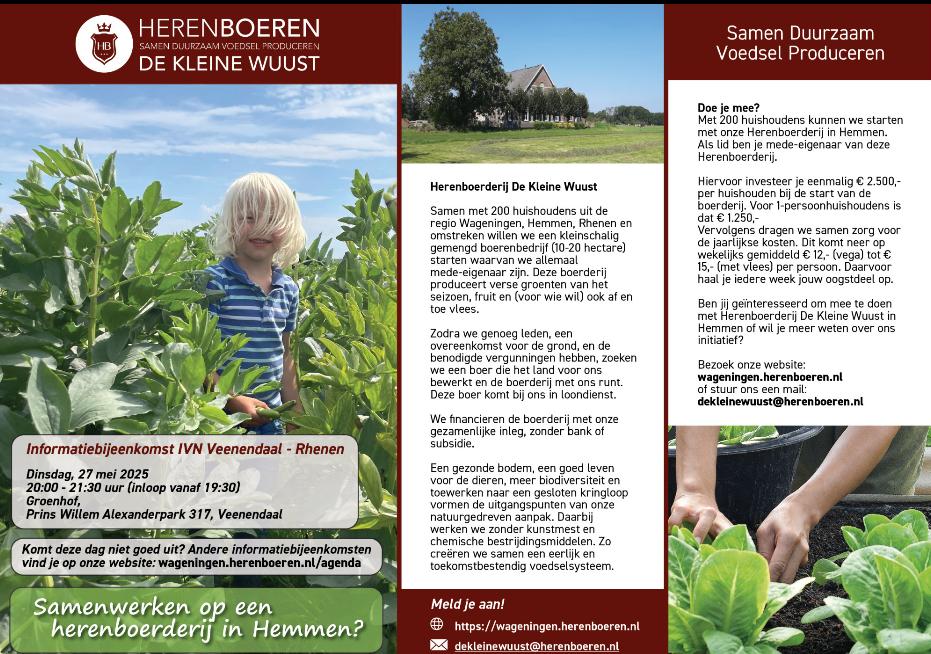 HB

HERENBOEREN
SAMEN DUURZAAM VOEDSEL PRODUCEREN
DE KLEINE WUUST

Informatiebijeenkomst IVN Veenendaal - Rhenen

Dinsdag, 27 mei 2025
20:00 - 21:30 uur (inloop vanaf 19:30)
Groenhof,
Prins Willem Alexanderpark 317, Veenendaal

Komt deze dag niet goed uit? Andere informatiebijeenkomsten vind je op onze website: wageningen.herenboeren.nl/agenda

Samenwerken op een herenboerderij in Hemmen?

Herenboerderij De Kleine Wuust

Samen met 200 huishoudens uit de regio Wageningen, Hemmen, Rhenen en omstreken willen we een kleinschalig gemengd boerenbedrijf (10-20 hectare) starten waarvan we allemaal mede-eigenaar zijn. Deze boerderij produceert verse groenten van het seizoen, fruit en (voor wie wil) ook af en toe vlees.

Zodra we genoeg leden, een overeenkomst voor de grond, en de benodigde vergunningen hebben, zoeken we een boer die het land voor ons bewerkt en de boerderij met ons runt. Deze boer komt bij ons in loondienst.

We financieren de boerderij met onze gezamenlijke inleg, zonder bank of subsidie.

Een gezonde bodem, een goed leven voor de dieren, meer biodiversiteit en toewerken naar een gesloten kringloop vormen de uitgangspunten van onze natuurgedreven aanpak. Daarbij werken we zonder kunstmest en chemische bestrijdingsmiddelen. Zo creëren we samen een eerlijk en toekomstbestendig voedselsysteem.

Meld je aan!
https://wageningen.herenboeren.nl
dekleinewuust@herenboeren.nl

Samen Duurzaam Voedsel Produceren

Doe je mee?
Met 200 huishoudens kunnen we starten met onze Herenboerderij in Hemmen. Als lid ben je mede-eigenaar van deze Herenboerderij.

Hiervoor investeer je eenmalig € 2.500,- per huishouden bij de start van de boerderij. Voor 1-persoonhuishoudens is dat € 1.250,-
Vervolgens dragen we samen zorg voor de jaarlijkse kosten. Dit komt neer op wekelijks gemiddeld € 12,- (vega) tot € 15,- (met vlees) per persoon. Daarvoor haal je iedere week jouw oogstdeel op.

Ben jij geïnteresseerd om mee te doen met Herenboerderij De Kleine Wuust in Hemmen of wil je meer weten over ons initiatief?

Bezoek onze website:
wageningen.herenboeren.nl
of stuur ons een mail:
dekleinewuust@herenboeren.nl